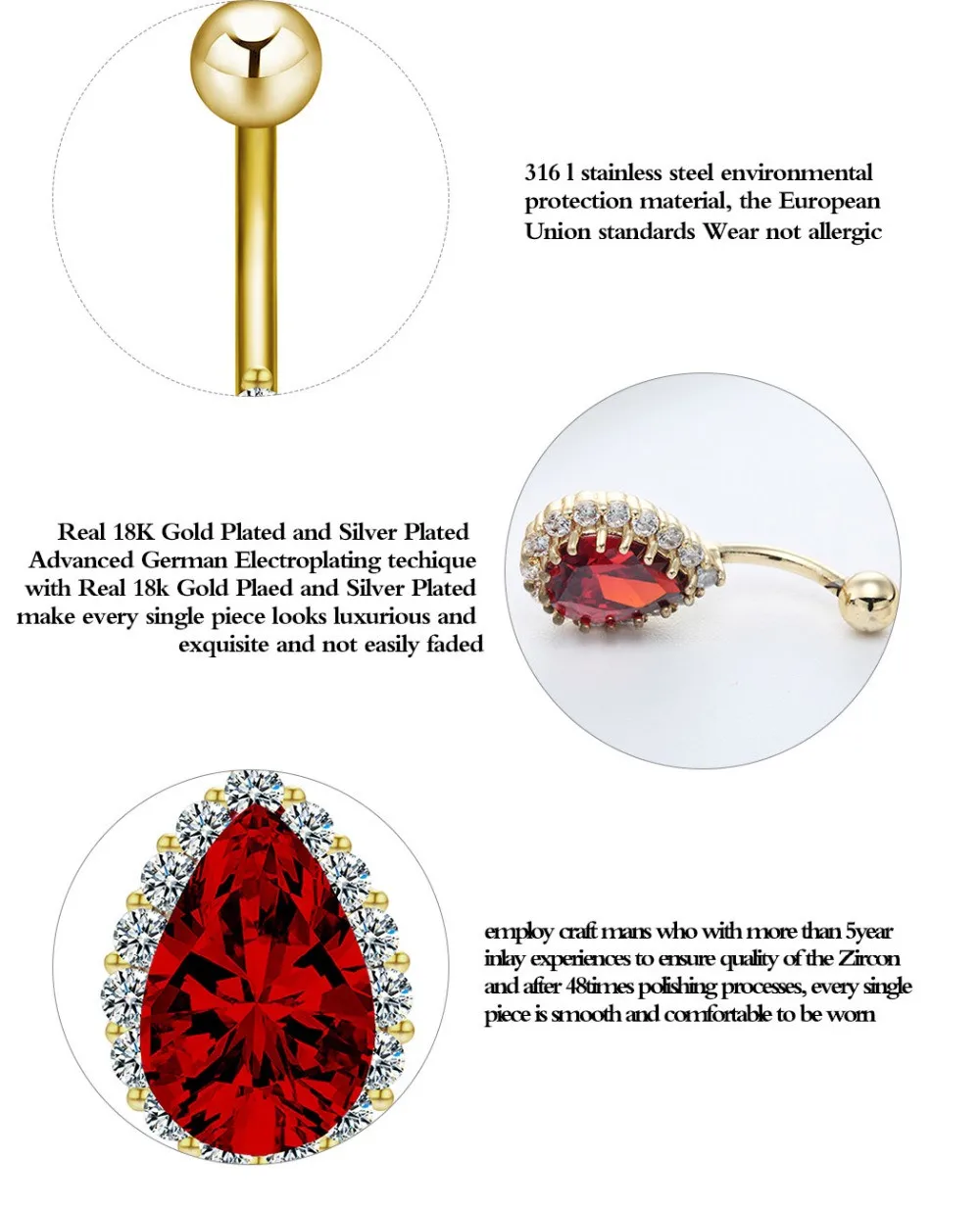 316 l stainless steel environmental protection material, the European Union standards Wear not allergic

Real 18K Gold Plated and Silver Plated Advanced German Electroplating techique with Real 18k Gold Plaed and Silver Plated make every single piece looks luxurious and exquisite and not easily faded

employ craft mans who with more than 5year inlay experiences to ensure quality of the Zircon and after 48times polishing processes, every single piece is smooth and comfortable to be worn